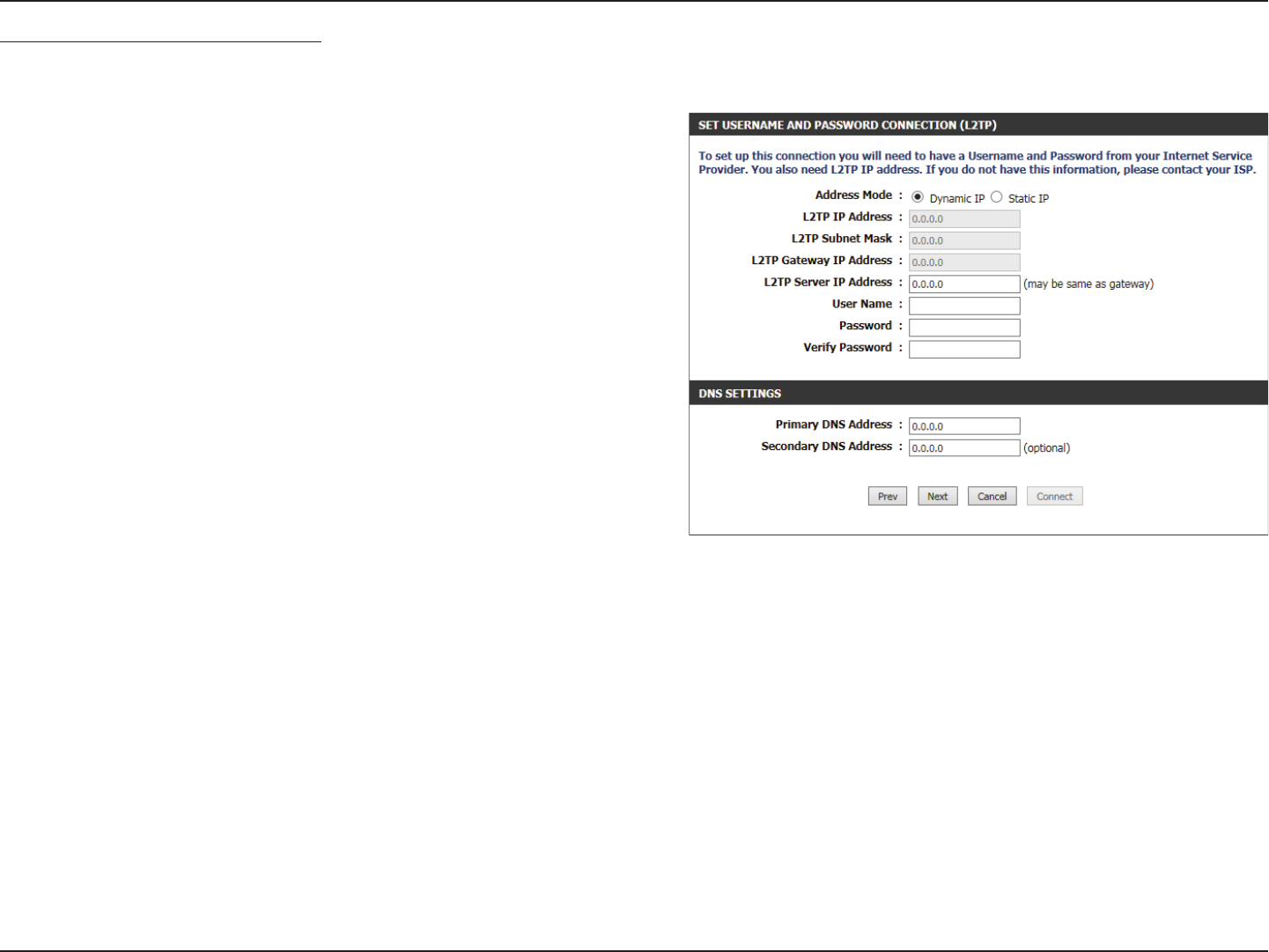 SET USERNAME AND PASSWORD CONNECTION (L2TP)

To set up this connection you will need to have a Username and Password from your Internet Service Provider. You also need L2TP IP address. If you do not have this information, please contact your ISP.

Address Mode : Dynamic IP Static IP
L2TP IP Address : 0.0.0.0
L2TP Subnet Mask : 0.0.0.0
L2TP Gateway IP Address : 0.0.0.0
L2TP Server IP Address : 0.0.0.0 (may be same as gateway)
User Name :
Password :
Verify Password :

DNS SETTINGS

Primary DNS Address : 0.0.0.0
Secondary DNS Address : 0.0.0.0 (optional)

Prev Next Cancel Connect